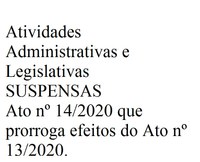 Atividades Administrativas e Legislativas SUSPENSAS
Ato nº 14/2020 que prorroga efeitos do Ato nº 13/2020.